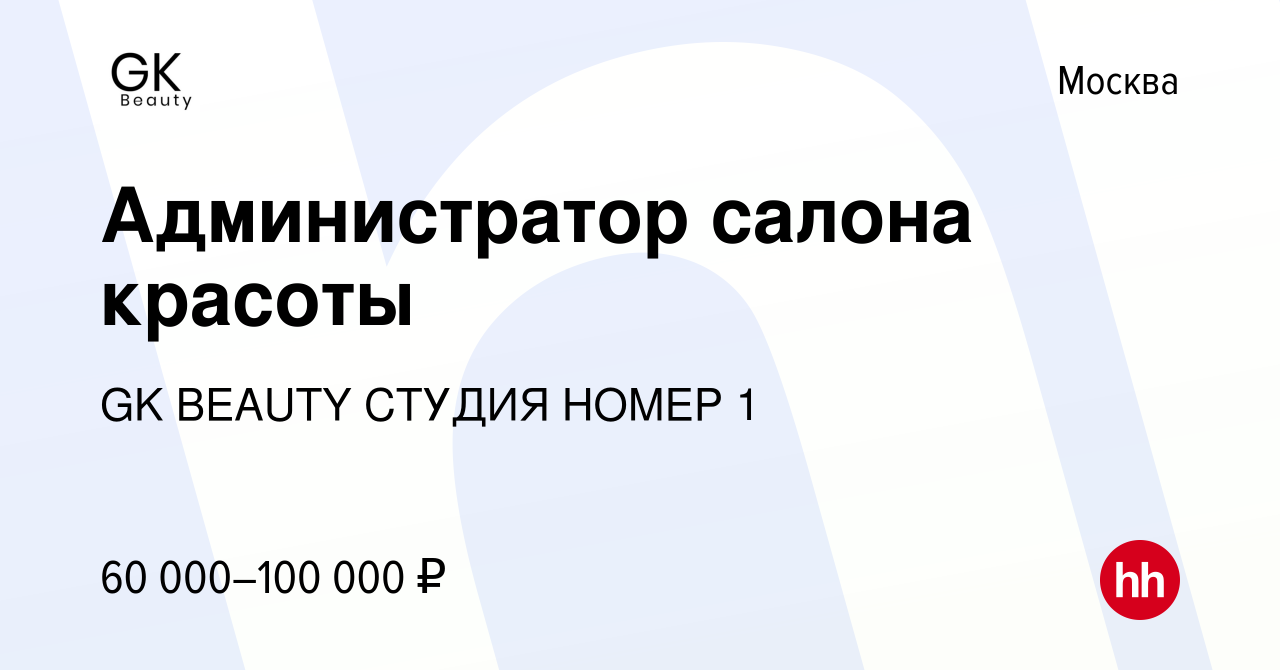 GK
Beauty

Москва

Администратор салона красоты

GK BEAUTY СТУДИЯ НОМЕР 1

60 000–100 000 ₽

hh